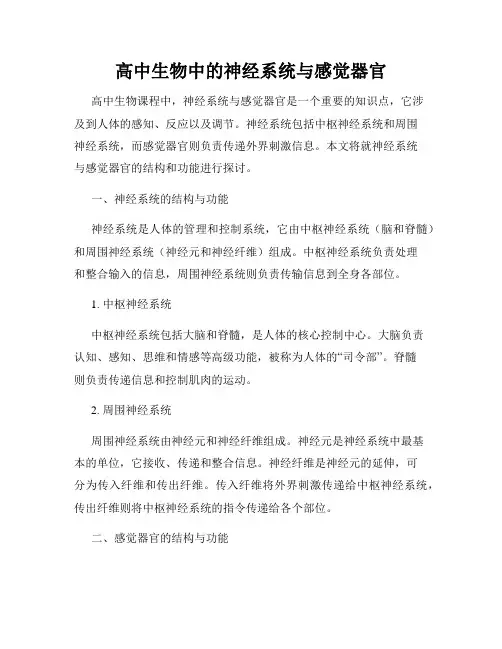 高中生物中的神经系统与感觉器官

高中生物课程中，神经系统与感觉器官是一个重要的知识点，它涉及到人体的感知、反应以及调节。神经系统包括中枢神经系统和周围神经系统，而感觉器官则负责传递外界刺激信息。本文将就神经系统与感觉器官的结构和功能进行探讨。

一、神经系统的结构与功能

神经系统是人体的管理和控制系统，它由中枢神经系统（脑和脊髓）和周围神经系统（神经元和神经纤维）组成。中枢神经系统负责处理和整合输入的信息，周围神经系统则负责传输信息到全身各部位。

1. 中枢神经系统

中枢神经系统包括大脑和脊髓，是人体的核心控制中心。大脑负责认知、感知、思维和情感等高级功能，被称为人体的“司令部”。脊髓则负责传递信息和控制肌肉的运动。

2. 周围神经系统

周围神经系统由神经元和神经纤维组成。神经元是神经系统中最基本的单位，它接收、传递和整合信息。神经纤维是神经元的延伸，可分为传入纤维和传出纤维。传入纤维将外界刺激传递给中枢神经系统，传出纤维则将中枢神经系统的指令传递给各个部位。

二、感觉器官的结构与功能